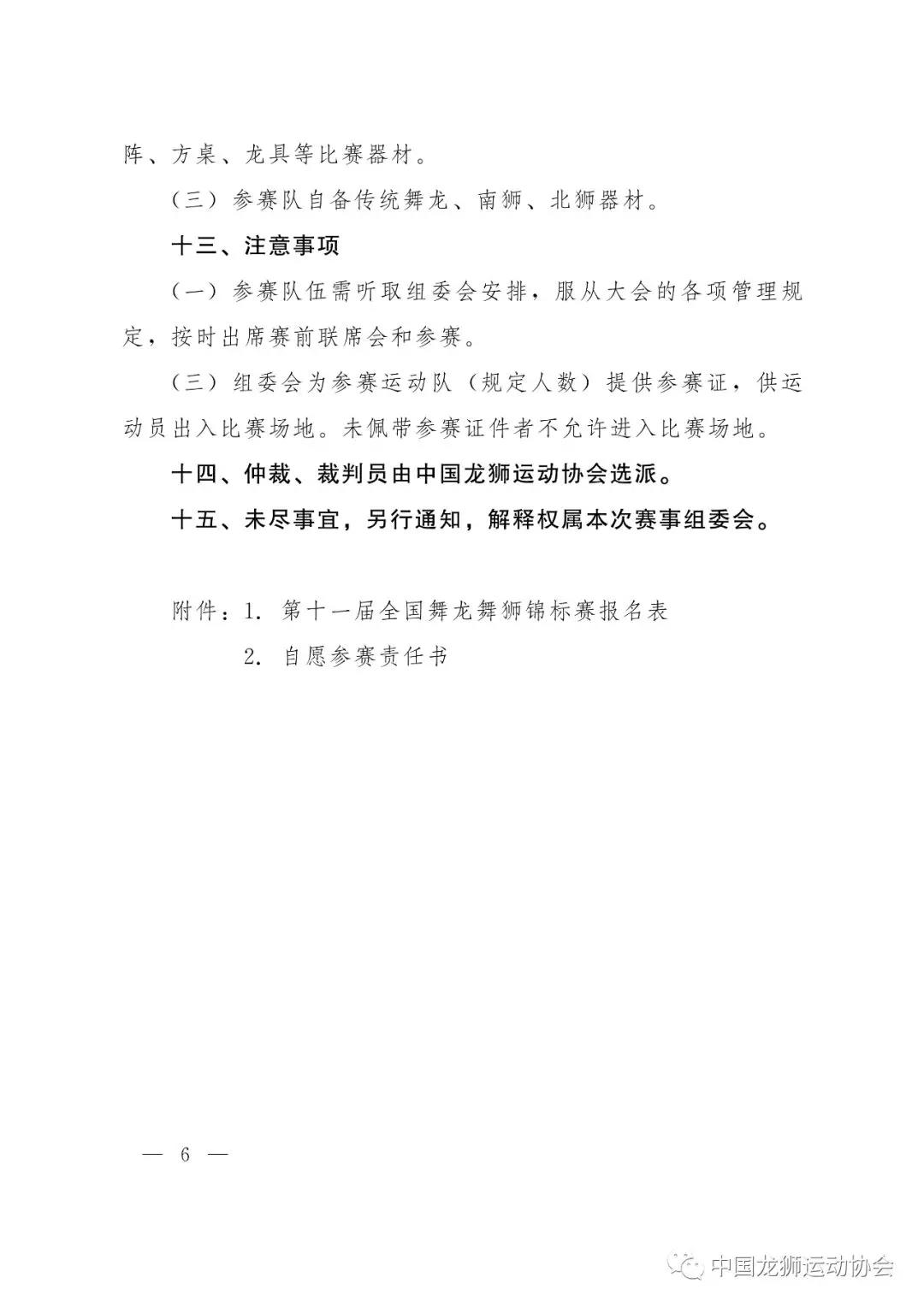 阵、方桌、龙具等比赛器材。

（三）参赛队自备传统舞龙、南狮、北狮器材。

十三、注意事项

（一）参赛队伍需听取组委会安排，服从大会的各项管理规定，按时出席赛前联席会和参赛。

（三）组委会为参赛运动队（规定人数）提供参赛证，供运动员出入比赛场地。未佩带参赛证件者不允许进入比赛场地。

十四、仲裁、裁判员由中国龙狮运动协会选派。

十五、未尽事宜，另行通知，解释权属本次赛事组委会。

附件：1. 第十一届全国舞龙舞狮锦标赛报名表

2. 自愿参赛责任书

— 6 —

中国龙狮运动协会